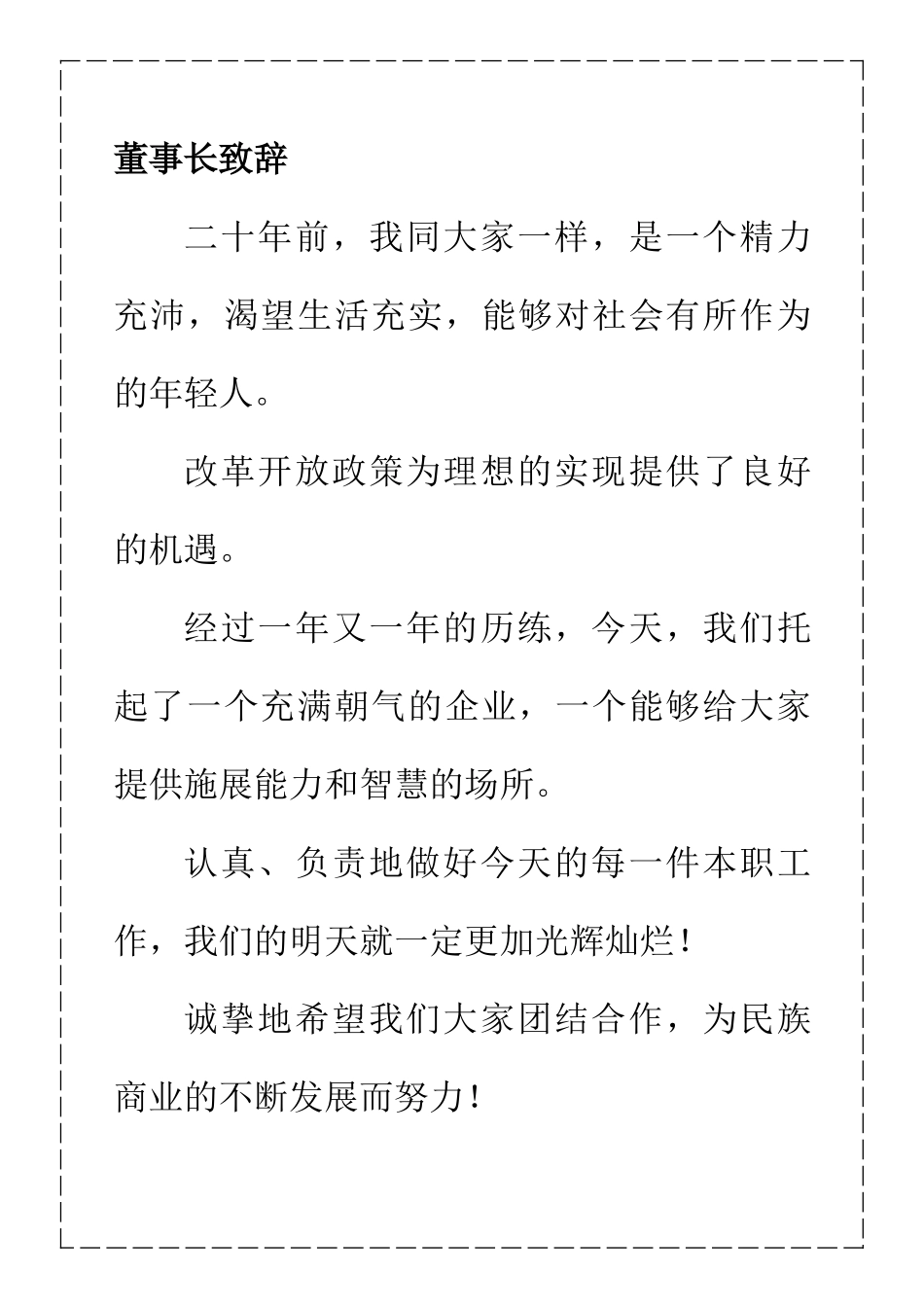 董事长致辞

二十年前，我同大家一样，是一个精力充沛，渴望生活充实，能够对社会有所作为的年轻人。

改革开放政策为理想的实现提供了良好的机遇。

经过一年又一年的历练，今天，我们托起了一个充满朝气的企业，一个能够给大家提供施展能力和智慧的场所。

认真、负责地做好今天的每一件本职工作，我们的明天就一定更加光辉灿烂！

诚挚地希望我们大家团结合作，为民族商业的不断发展而努力！